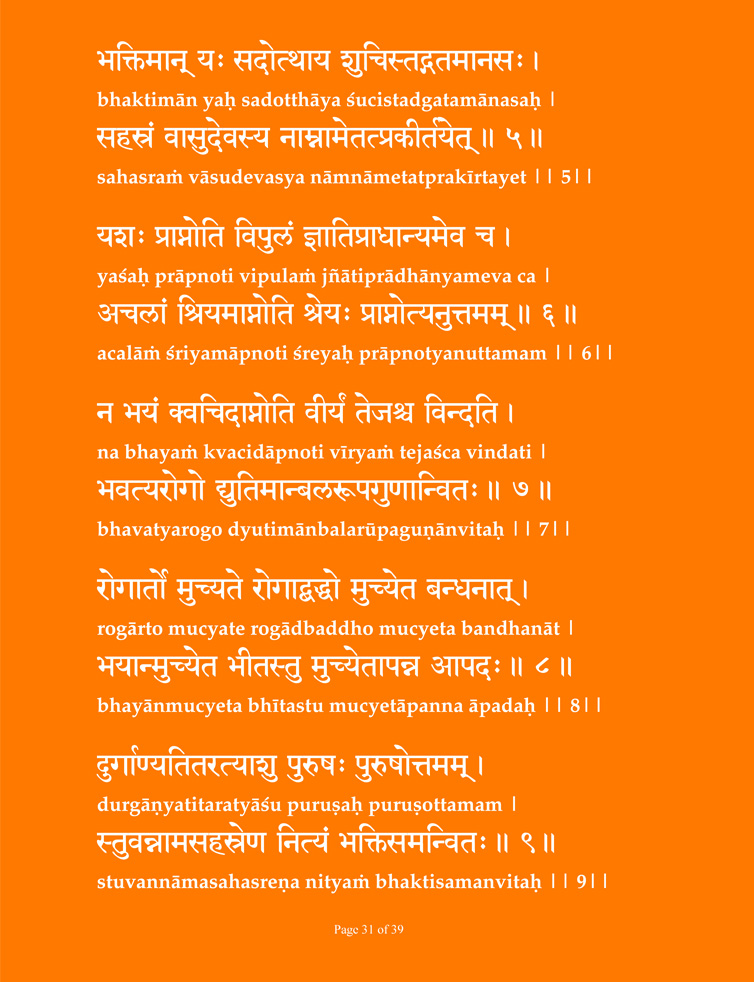 भक्तिमान् यः सदोत्थाय शुचिस्तद्गतमानसः ।
bhaktimān yaḥ sadotthāya śucistadgatamānasaḥ ।
सहस्रं वासुदेवस्य नाम्नामेतत्प्रकीर्तयेत् ॥ ५ ॥
sahasraṁ vāsudevasya nāmnāmetatprakīrtayet ।। 5।।

यशः प्राप्नोति विपुलं ज्ञातिप्राधान्यमेव च ।
yaśaḥ prāpnoti vipulaṁ jñātiprādhānyameva ca ।
अचलां श्रियमाप्नोति श्रेयः प्राप्नोत्यनुत्तमम् ॥ ६ ॥
acalāṁ śriyamāpnoti śreyaḥ prāpnotyanuttamam ।। 6।।

न भयं क्वचिदाप्नोति वीर्यं तेजश्च विन्दति ।
na bhayaṁ kvacidāpnoti vīryaṁ tejaśca vindati ।
भवत्यरोगो द्युतिमान्बलरूपगुणान्वितः ॥ ७ ॥
bhavatyarogo dyutimānbalarūpaguṇānvitaḥ ।। 7।।

रोगार्तो मुच्यते रोगाद्बद्धो मुच्येत बन्धनात् ।
rogārto mucyate rogādbaddho mucyeta bandhanāt ।
भयान्मुच्येत भीतस्तु मुच्येतापन्न आपदः ॥ ८ ॥
bhayānmucyeta bhītastu mucyetāpanna āpadaḥ ।। 8।।

दुर्गाण्यतितरत्याशु पुरुषः पुरुषोत्तमम् ।
durgāṇyatitaratyāśu puruṣaḥ puruṣottamam ।
स्तुवन्नामसहस्रेण नित्यं भक्तिसमन्वितः ॥ ९ ॥
stuvannāmasahasreṇa nityaṁ bhaktisamanvitaḥ ।। 9।।

Page 31 of 39